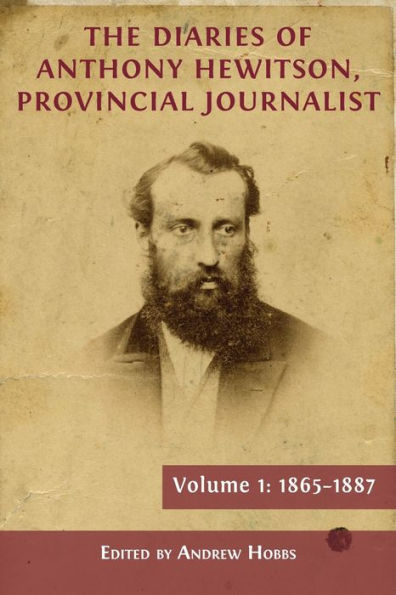 THE DIARIES OF ANTHONY HEWITSON, PROVINCIAL JOURNALIST

Volume 1: 1865–1887

EDITED BY ANDREW HOBBS